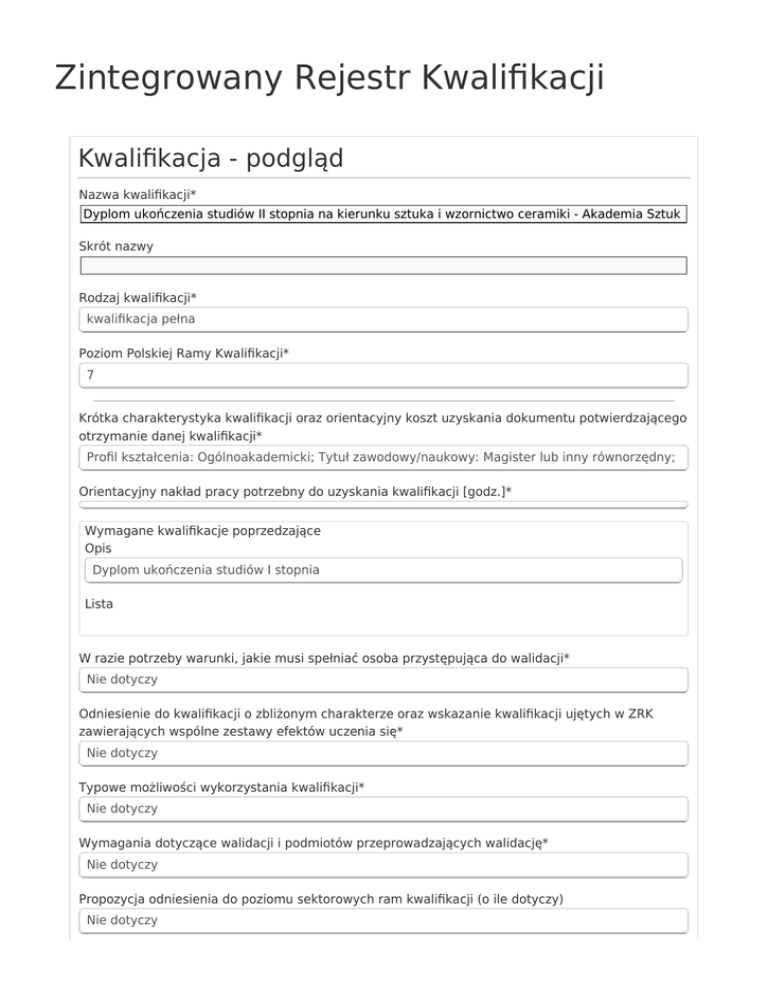 Zintegrowany Rejestr Kwalifikacji

Kwalifikacja - podgląd

Nazwa kwalifikacji*
Dyplom ukończenia studiów II stopnia na kierunku sztuka i wzornictwo ceramiki - Akademia Sztuk

Skrót nazwy

Rodzaj kwalifikacji*
kwalifikacja pełna

Poziom Polskiej Ramy Kwalifikacji*
7

Krótka charakterystyka kwalifikacji oraz orientacyjny koszt uzyskania dokumentu potwierdzającego otrzymanie danej kwalifikacji*
Profil kształcenia: Ogólnoakademicki; Tytuł zawodowy/naukowy: Magister lub inny równorzędny;

Orientacyjny nakład pracy potrzebny do uzyskania kwalifikacji [godz.]*

Wymagane kwalifikacje poprzedzające
Opis
Dyplom ukończenia studiów I stopnia

Lista

W razie potrzeby warunki, jakie musi spełniać osoba przystępująca do walidacji*
Nie dotyczy

Odniesienie do kwalifikacji o zbliżonym charakterze oraz wskazanie kwalifikacji ujętych w ZRK zawierających wspólne zestawy efektów uczenia się*
Nie dotyczy

Typowe możliwości wykorzystania kwalifikacji*
Nie dotyczy

Wymagania dotyczące walidacji i podmiotów przeprowadzających walidację*
Nie dotyczy

Propozycja odniesienia do poziomu sektorowych ram kwalifikacji (o ile dotyczy)
Nie dotyczy